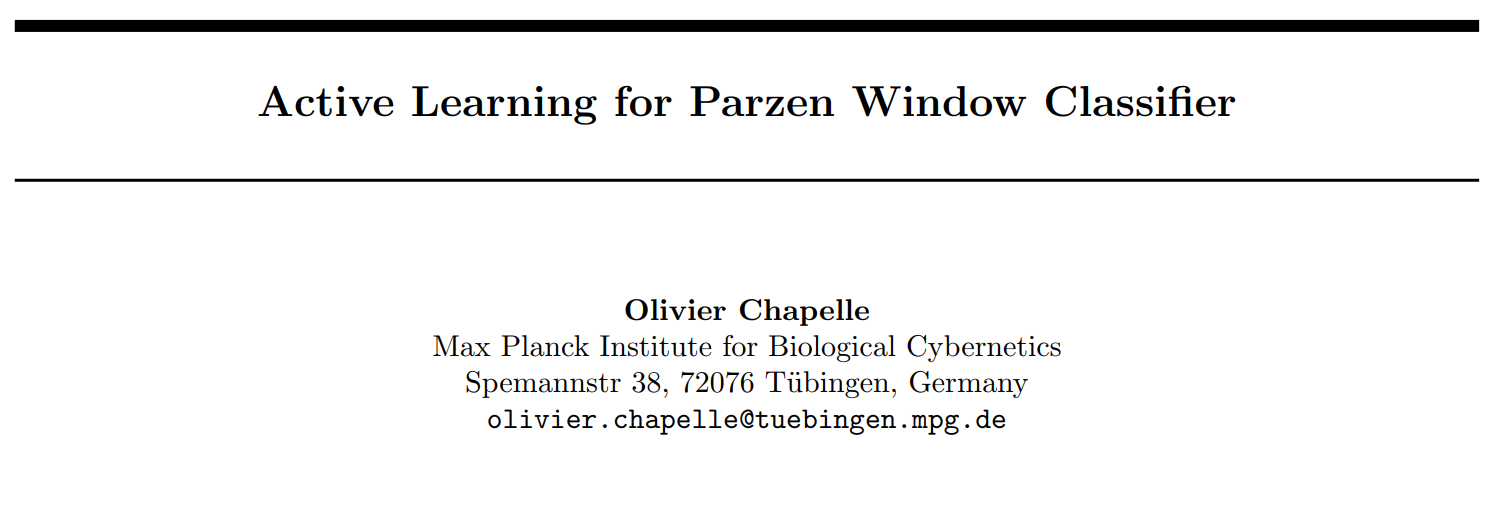 Active Learning for Parzen Window Classifier

Olivier Chapelle
Max Planck Institute for Biological Cybernetics
Spemannstr 38, 72076 Tübingen, Germany
olivier.chapelle@tuebingen.mpg.de